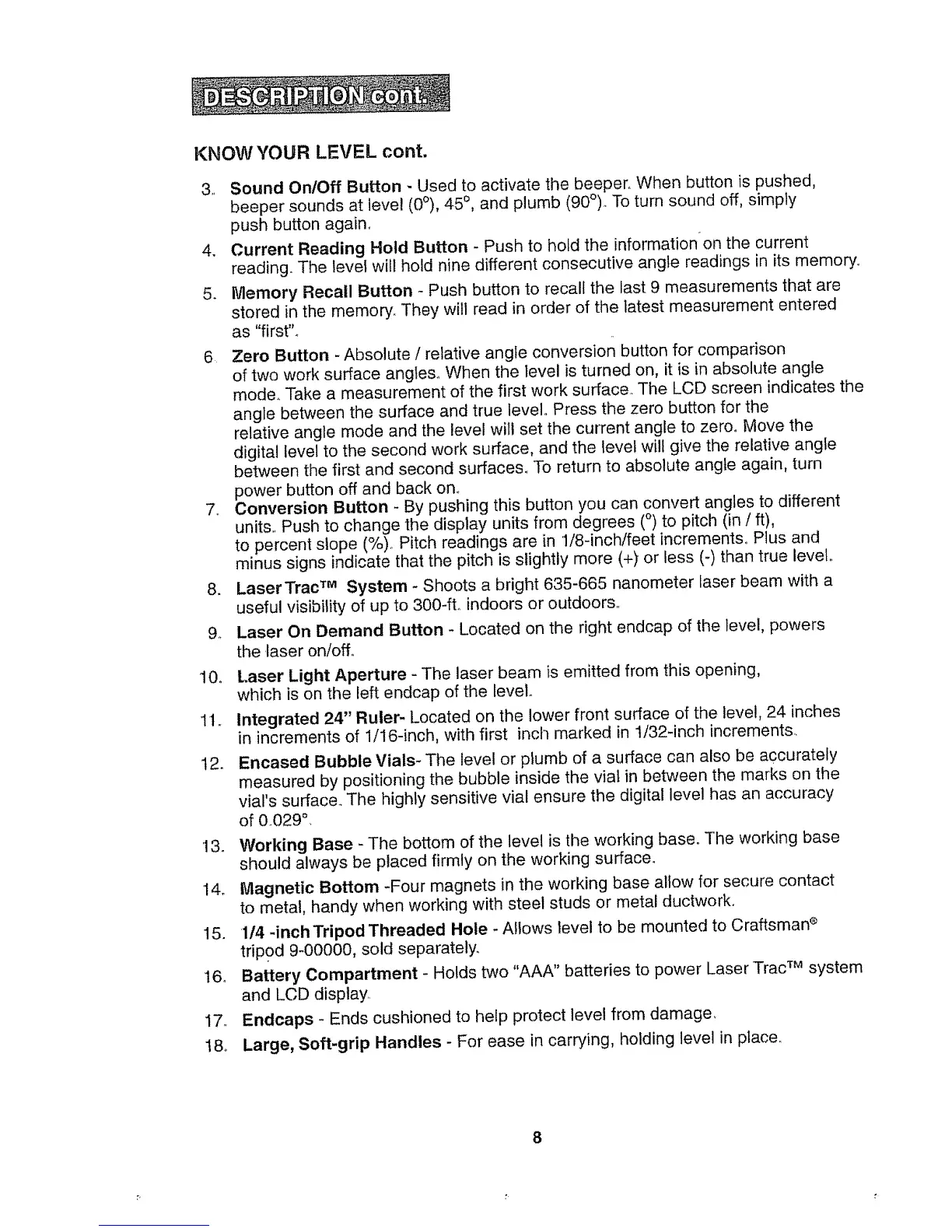 DESCRIPTION cont.

KNOW YOUR LEVEL cont.

3. Sound On/Off Button - Used to activate the beeper. When button is pushed, beeper sounds at level (0°), 45°, and plumb (90°). To turn sound off, simply push button again.

4. Current Reading Hold Button - Push to hold the information on the current reading. The level will hold nine different consecutive angle readings in its memory.

5. Memory Recall Button - Push button to recall the last 9 measurements that are stored in the memory. They will read in order of the latest measurement entered as "first".

6 Zero Button - Absolute / relative angle conversion button for comparison of two work surface angles. When the level is turned on, it is in absolute angle mode. Take a measurement of the first work surface. The LCD screen indicates the angle between the surface and true level. Press the zero button for the relative angle mode and the level will set the current angle to zero. Move the digital level to the second work surface, and the level will give the relative angle between the first and second surfaces. To return to absolute angle again, turn power button off and back on.

7. Conversion Button - By pushing this button you can convert angles to different units. Push to change the display units from degrees (°) to pitch (in / ft), to percent slope (%). Pitch readings are in 1/8-inch/feet increments. Plus and minus signs indicate that the pitch is slightly more (+) or less (-) than true level.

8. LaserTrac™ System - Shoots a bright 635-665 nanometer laser beam with a useful visibility of up to 300-ft. indoors or outdoors.

9. Laser On Demand Button - Located on the right endcap of the level, powers the laser on/off.

10. Laser Light Aperture - The laser beam is emitted from this opening, which is on the left endcap of the level.

11. Integrated 24" Ruler- Located on the lower front surface of the level, 24 inches in increments of 1/16-inch, with first inch marked in 1/32-inch increments.

12. Encased Bubble Vials- The level or plumb of a surface can also be accurately measured by positioning the bubble inside the vial in between the marks on the vial's surface. The highly sensitive vial ensure the digital level has an accuracy of 0.029°.

13. Working Base - The bottom of the level is the working base. The working base should always be placed firmly on the working surface.

14. Magnetic Bottom -Four magnets in the working base allow for secure contact to metal, handy when working with steel studs or metal ductwork.

15. 1/4 -inch Tripod Threaded Hole - Allows level to be mounted to Craftsman® tripod 9-00000, sold separately.

16. Battery Compartment - Holds two "AAA" batteries to power Laser Trac™ system and LCD display.

17. Endcaps - Ends cushioned to help protect level from damage.

18. Large, Soft-grip Handles - For ease in carrying, holding level in place.

8